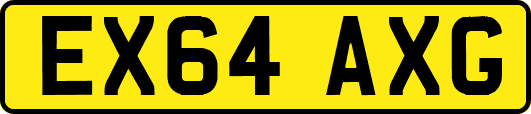 EX64 AXG